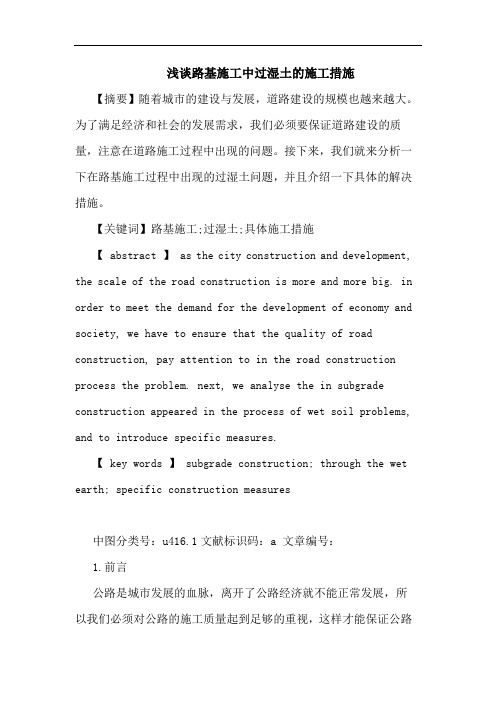 浅谈路基施工中过湿土的施工措施

【摘要】随着城市的建设与发展，道路建设的规模也越来越大。为了满足经济和社会的发展需求，我们必须要保证道路建设的质量，注意在道路施工过程中出现的问题。接下来，我们就来分析一下在路基施工过程中出现的过湿土问题，并且介绍一下具体的解决措施。

【关键词】路基施工;过湿土;具体施工措施

【 abstract 】 as the city construction and development, the scale of the road construction is more and more big. in order to meet the demand for the development of economy and society, we have to ensure that the quality of road construction, pay attention to in the road construction process the problem. next, we analyse the in subgrade construction appeared in the process of wet soil problems, and to introduce specific measures.

【 key words 】 subgrade construction; through the wet earth; specific construction measures

中图分类号：u416.1 文献标识码：a 文章编号：

1.前言

公路是城市发展的血脉，离开了公路经济就不能正常发展，所以我们必须对公路的施工质量起到足够的重视，这样才能保证公路